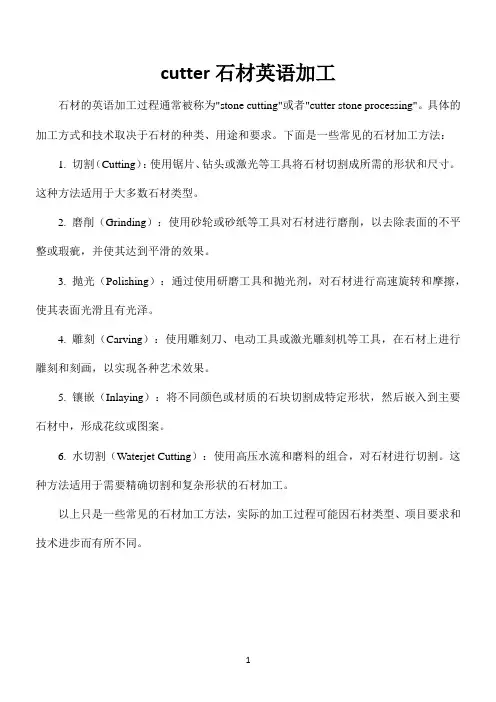 cutter 石材英语加工

石材的英语加工过程通常被称为"stone cutting"或者"cutter stone processing"。具体的加工方式和技术取决于石材的种类、用途和要求。下面是一些常见的石材加工方法：

1. 切割（Cutting）：使用锯片、钻头或激光等工具将石材切割成所需的形状和尺寸。这种方法适用于大多数石材类型。

2. 磨削（Grinding）：使用砂轮或砂纸等工具对石材进行磨削，以去除表面的不平整或瑕疵，并使其达到平滑的效果。

3. 抛光（Polishing）：通过使用研磨工具和抛光剂，对石材进行高速旋转和摩擦，使其表面光滑且有光泽。

4. 雕刻（Carving）：使用雕刻刀、电动工具或激光雕刻机等工具，在石材上进行雕刻和刻画，以实现各种艺术效果。

5. 镶嵌（Inlaying）：将不同颜色或材质的石块切割成特定形状，然后嵌入到主要石材中，形成花纹或图案。

6. 水切割（Waterjet Cutting）：使用高压水流和磨料的组合，对石材进行切割。这种方法适用于需要精确切割和复杂形状的石材加工。

以上只是一些常见的石材加工方法，实际的加工过程可能因石材类型、项目要求和技术进步而有所不同。

1